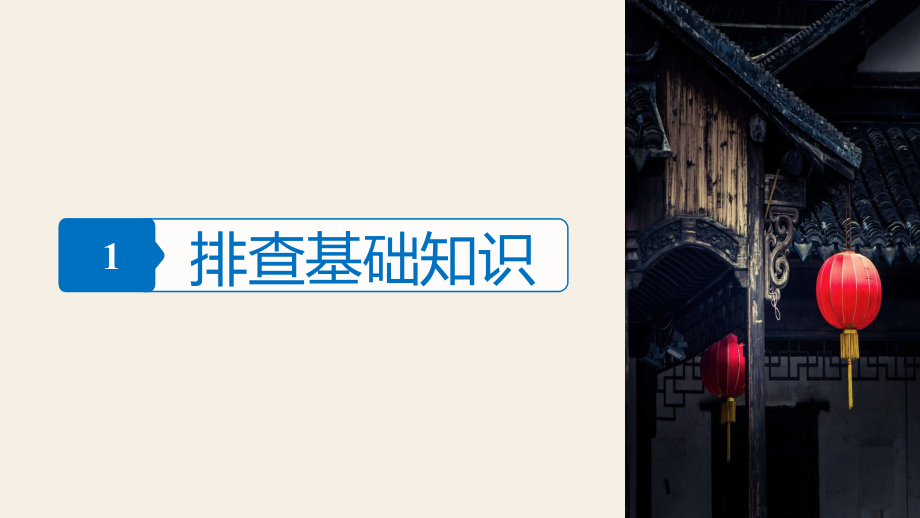 1 排查基础知识